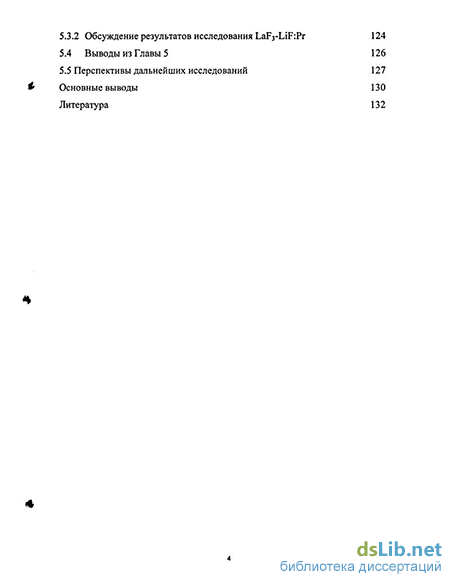 5.3.2 Обсуждение результатов исследования $LaF_3$-LiF:Pr 124

5.4 Выводы из Главы 5 126

5.5 Перспективы дальнейших исследований 127

Основные выводы 130

Литература 132

4

dsLib.net
библиотека диссертаций